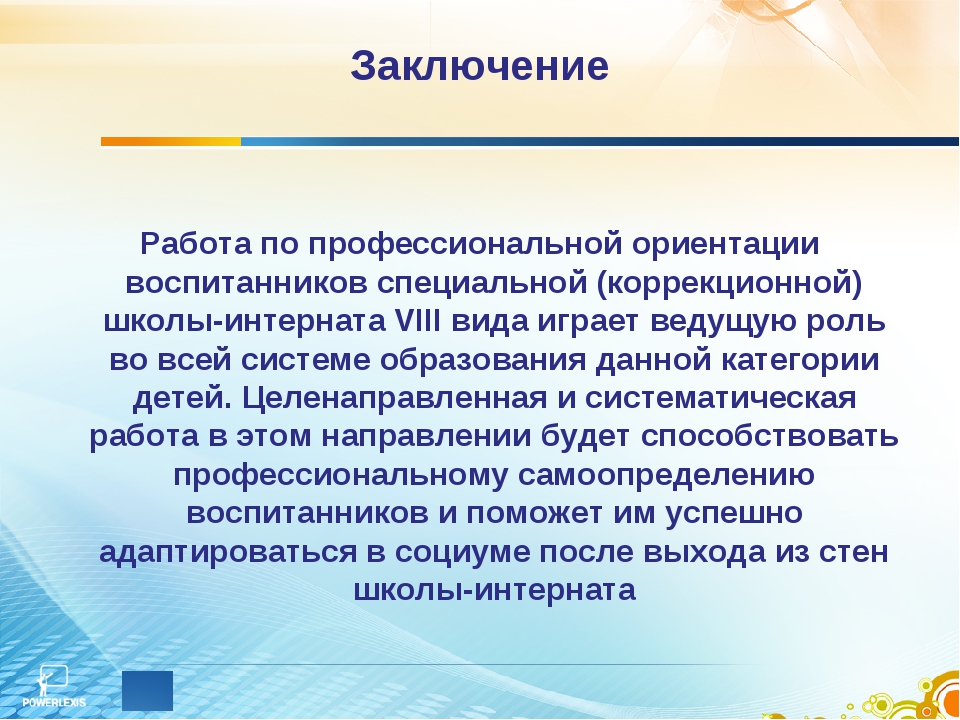 Заключение

Работа по профессиональной ориентации воспитанников специальной (коррекционной) школы-интерната VIII вида играет ведущую роль во всей системе образования данной категории детей. Целенаправленная и систематическая работа в этом направлении будет способствовать профессиональному самоопределению воспитанников и поможет им успешно адаптироваться в социуме после выхода из стен школы-интерната

POWERLEXIS